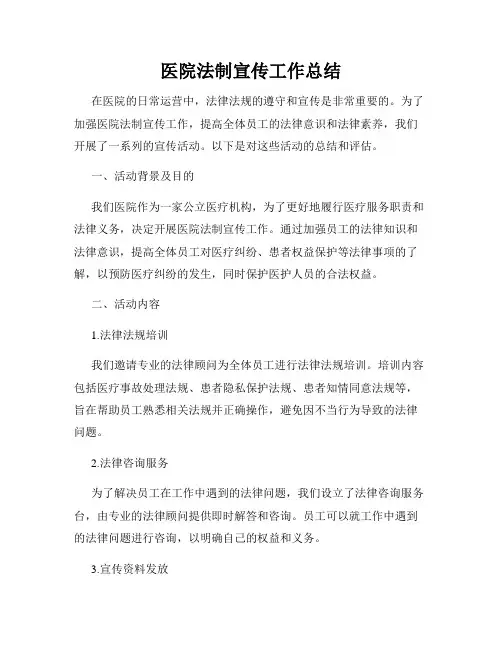 医院法制宣传工作总结

在医院的日常运营中，法律法规的遵守和宣传是非常重要的。为了加强医院法制宣传工作，提高全体员工的法律意识和法律素养，我们开展了一系列的宣传活动。以下是对这些活动的总结和评估。

一、活动背景及目的

我们医院作为一家公立医疗机构，为了更好地履行医疗服务职责和法律义务，决定开展医院法制宣传工作。通过加强员工的法律知识和法律意识，提高全体员工对医疗纠纷、患者权益保护等法律事项的了解，以预防医疗纠纷的发生，同时保护医护人员的合法权益。

二、活动内容

1.法律法规培训

我们邀请专业的法律顾问为全体员工进行法律法规培训。培训内容包括医疗事故处理法规、患者隐私保护法规、患者知情同意法规等，旨在帮助员工熟悉相关法规并正确操作，避免因不当行为导致的法律问题。

2.法律咨询服务

为了解决员工在工作中遇到的法律问题，我们设立了法律咨询服务台，由专业的法律顾问提供即时解答和咨询。员工可以就工作中遇到的法律问题进行咨询，以明确自己的权益和义务。

3.宣传资料发放